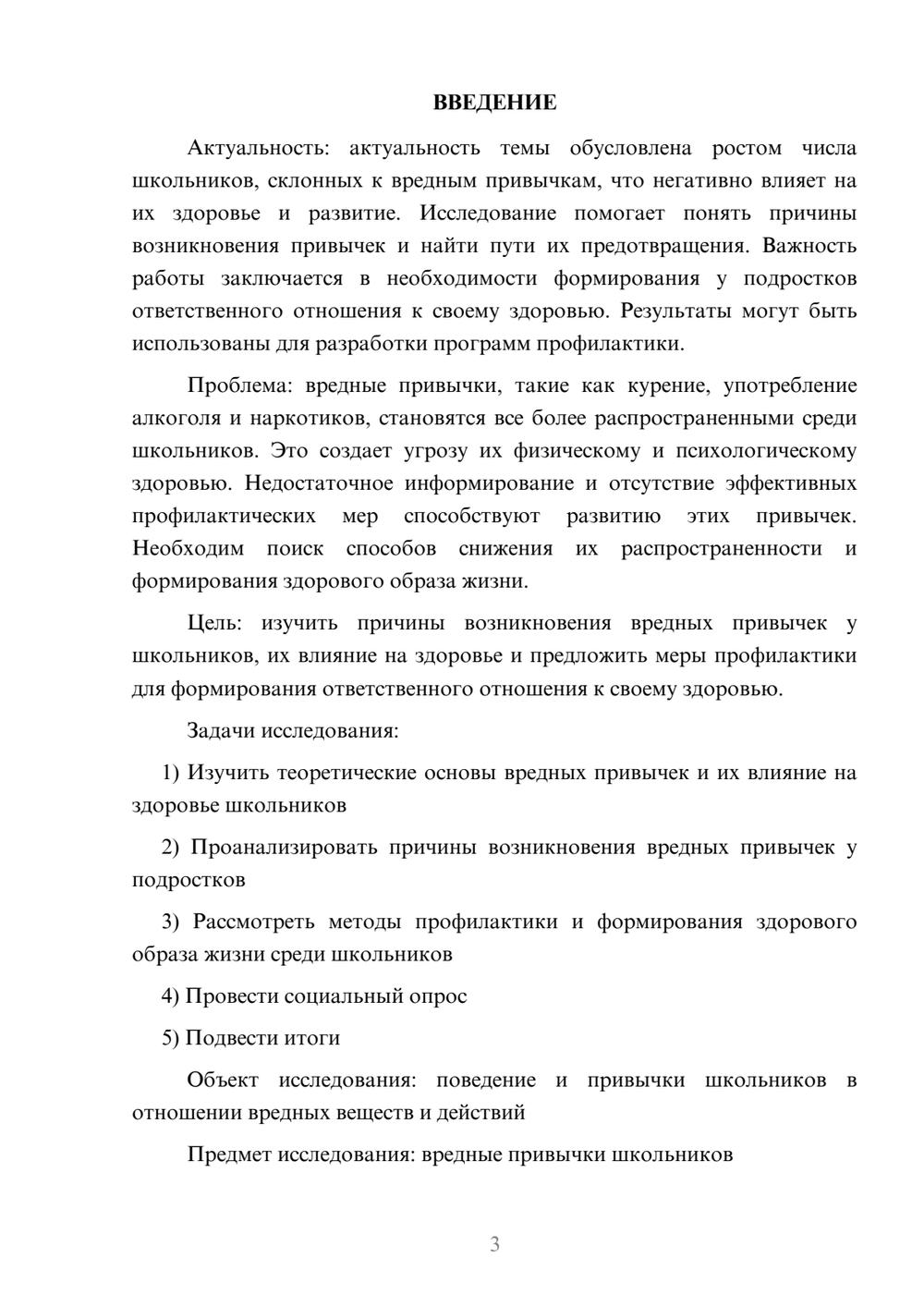 ВВЕДЕНИЕ

Актуальность: актуальность темы обусловлена ростом числа школьников, склонных к вредным привычкам, что негативно влияет на их здоровье и развитие. Исследование помогает понять причины возникновения привычек и найти пути их предотвращения. Важность работы заключается в необходимости формирования у подростков ответственного отношения к своему здоровью. Результаты могут быть использованы для разработки программ профилактики.

Проблема: вредные привычки, такие как курение, употребление алкоголя и наркотиков, становятся все более распространенными среди школьников. Это создает угрозу их физическому и психологическому здоровью. Недостаточное информирование и отсутствие эффективных профилактических мер способствуют развитию этих привычек. Необходим поиск способов снижения их распространенности и формирования здорового образа жизни.

Цель: изучить причины возникновения вредных привычек у школьников, их влияние на здоровье и предложить меры профилактики для формирования ответственного отношения к своему здоровью.

Задачи исследования:

1) Изучить теоретические основы вредных привычек и их влияние на здоровье школьников

2) Проанализировать причины возникновения вредных привычек у подростков

3) Рассмотреть методы профилактики и формирования здорового образа жизни среди школьников

4) Провести социальный опрос

5) Подвести итоги

Объект исследования: поведение и привычки школьников в отношении вредных веществ и действий

Предмет исследования: вредные привычки школьников

3